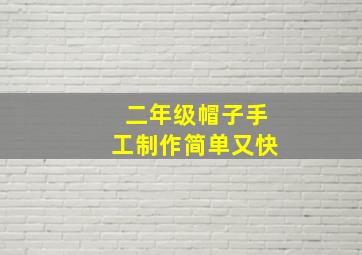 二年级帽子手工制作简单又快